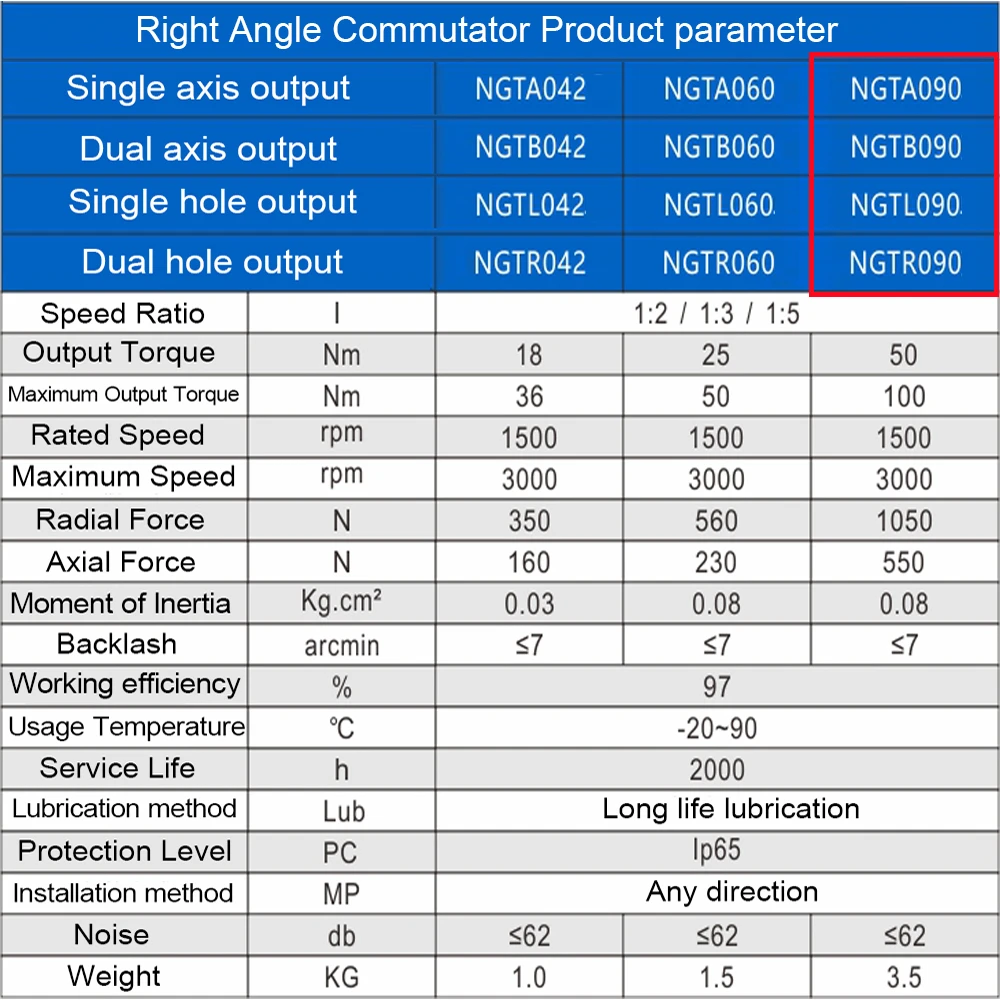 Right Angle Commutator Product parameter

| Single axis output | | NGTA042 | NGTA060 | NGTA090 |
|---|---|---|---|---|
| Dual axis output | | NGTB042 | NGTB060 | NGTB090 |
| Single hole output | | NGTL042 | NGTL060 | NGTL090 |
| Dual hole output | | NGTR042 | NGTR060 | NGTR090 |
| Speed Ratio | I | 1:2 / 1:3 / 1:5 | | |
| Output Torque | Nm | 18 | 25 | 50 |
| Maximum Output Torque | Nm | 36 | 50 | 100 |
| Rated Speed | rpm | 1500 | 1500 | 1500 |
| Maximum Speed | rpm | 3000 | 3000 | 3000 |
| Radial Force | N | 350 | 560 | 1050 |
| Axial Force | N | 160 | 230 | 550 |
| Moment of Inertia | Kg.cm² | 0.03 | 0.08 | 0.08 |
| Backlash | arcmin | ≤7 | ≤7 | ≤7 |
| Working efficiency | % | 97 | | |
| Usage Temperature | ℃ | -20~90 | | |
| Service Life | h | 2000 | | |
| Lubrication method | Lub | Long life lubrication | | |
| Protection Level | PC | Ip65 | | |
| Installation method | MP | Any direction | | |
| Noise | db | ≤62 | ≤62 | ≤62 |
| Weight | KG | 1.0 | 1.5 | 3.5 |